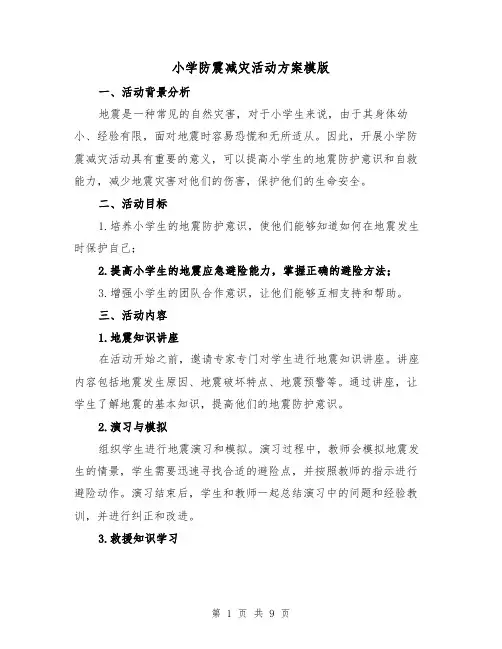 小学防震减灾活动方案模版

一、活动背景分析

地震是一种常见的自然灾害，对于小学生来说，由于其身体幼小、经验有限，面对地震时容易恐慌和无所适从。因此，开展小学防震减灾活动具有重要的意义，可以提高小学生的地震防护意识和自救能力，减少地震灾害对他们的伤害，保护他们的生命安全。

二、活动目标

1.培养小学生的地震防护意识，使他们能够知道如何在地震发生时保护自己；

2.提高小学生的地震应急避险能力，掌握正确的避险方法；

3.增强小学生的团队合作意识，让他们能够互相支持和帮助。

三、活动内容

1.地震知识讲座

在活动开始之前，邀请专家专门对学生进行地震知识讲座。讲座内容包括地震发生原因、地震破坏特点、地震预警等。通过讲座，让学生了解地震的基本知识，提高他们的地震防护意识。

2.演习与模拟

组织学生进行地震演习和模拟。演习过程中，教师会模拟地震发生的情景，学生需要迅速寻找合适的避险点，并按照教师的指示进行避险动作。演习结束后，学生和教师一起总结演习中的问题和经验教训，并进行纠正和改进。

3.救援知识学习

第 1 页 共 9 页